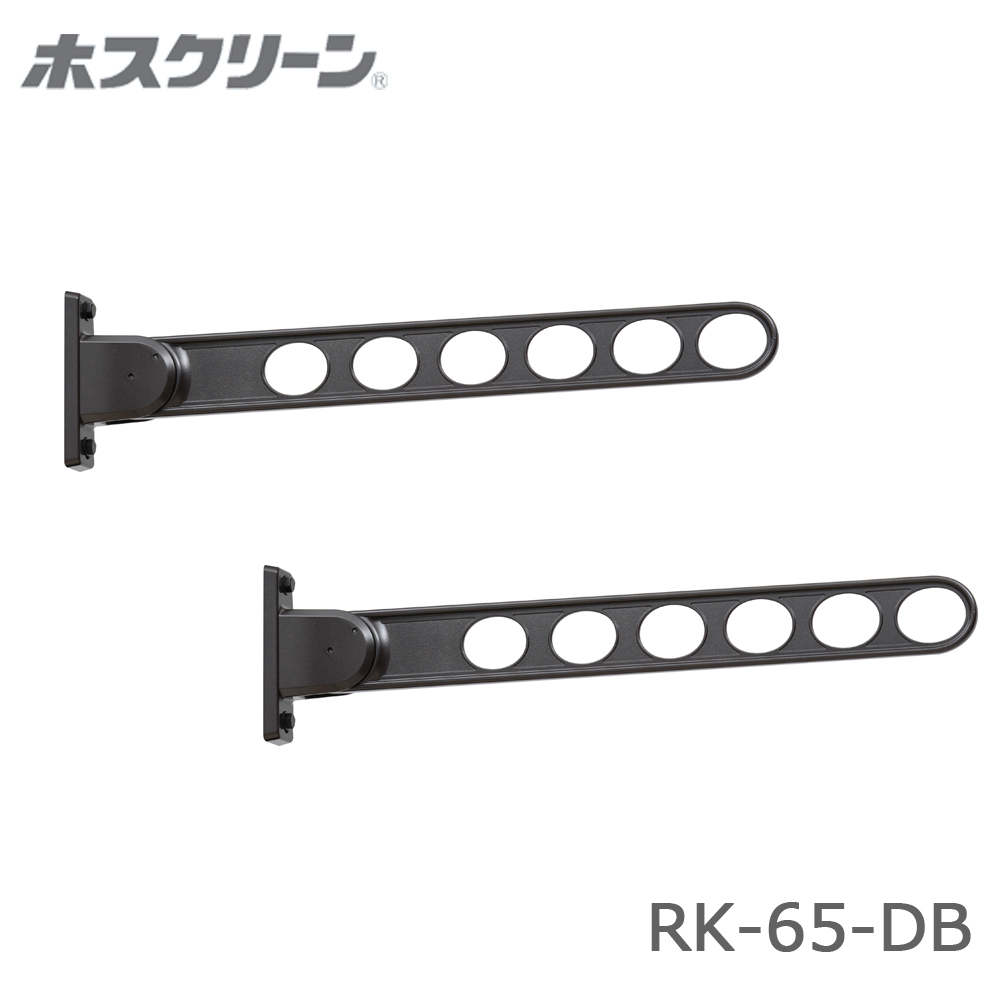 ホスクリーン®

RK-65-DB